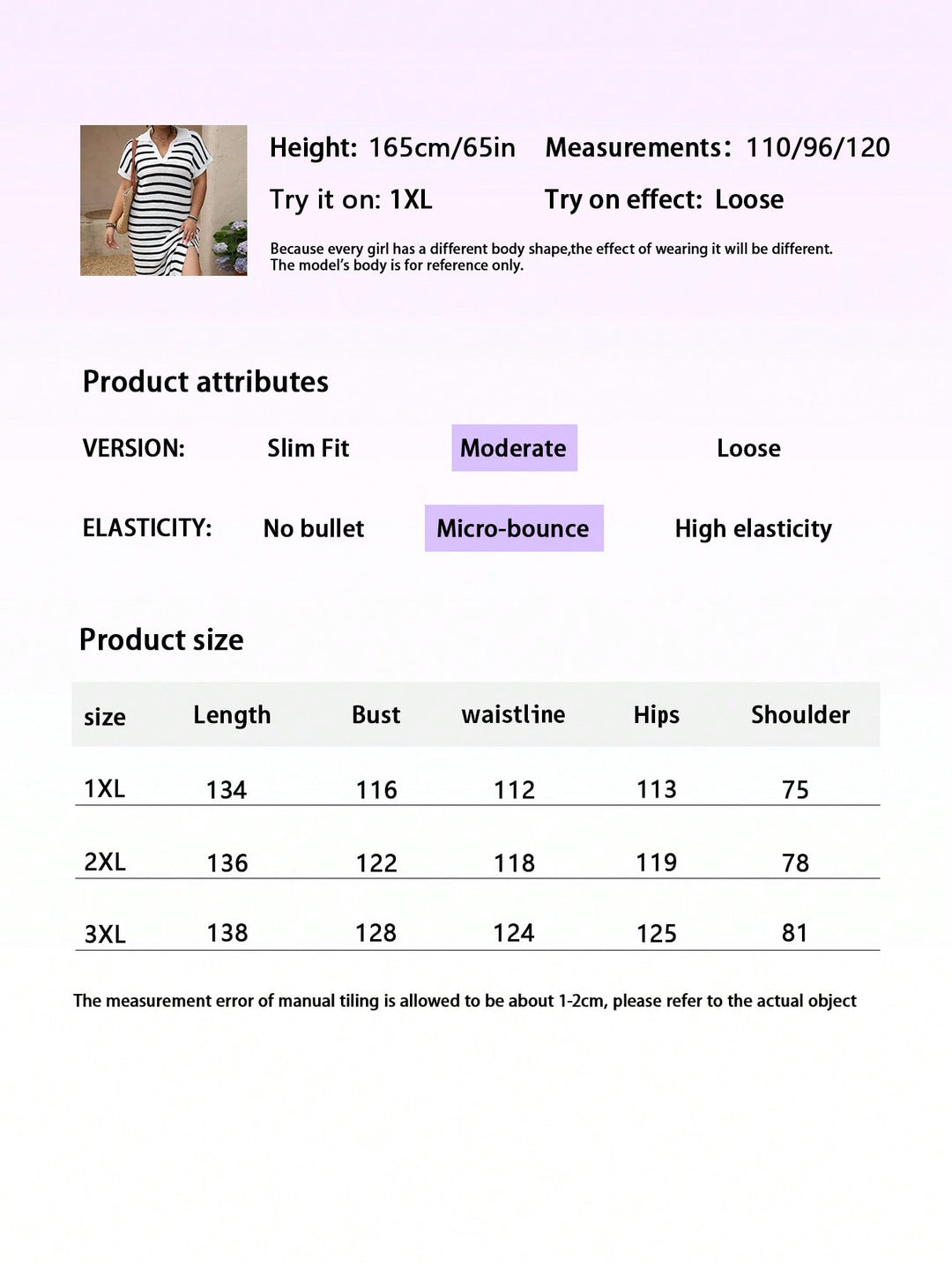 Height: 165cm/65in Measurements: 110/96/120

Try it on: 1XL Try on effect: Loose

Because every girl has a different body shape,the effect of wearing it will be different. The model's body is for reference only.

Product attributes

VERSION: Slim Fit Moderate Loose

ELASTICITY: No bullet Micro-bounce High elasticity

Product size

| size | Length | Bust | waistline | Hips | Shoulder |
|---|---|---|---|---|---|
| 1XL | 134 | 116 | 112 | 113 | 75 |
| 2XL | 136 | 122 | 118 | 119 | 78 |
| 3XL | 138 | 128 | 124 | 125 | 81 |

The measurement error of manual tiling is allowed to be about 1-2cm, please refer to the actual object